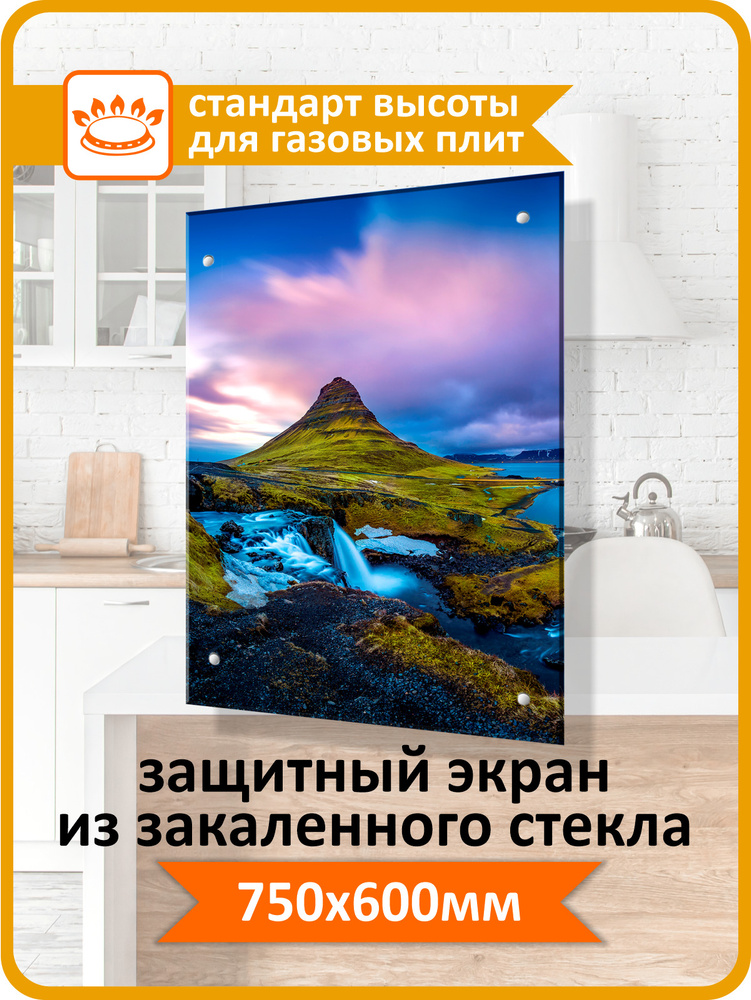 стандарт высоты для газовых плит

защитный экран из закаленного стекла

750х600мм